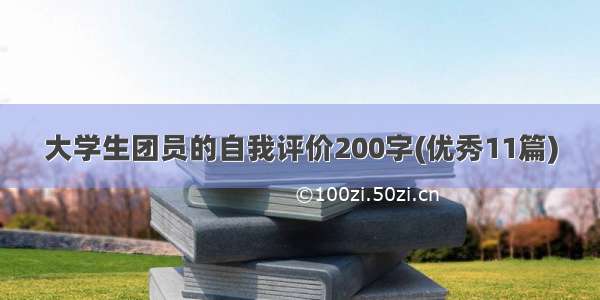 大学生团员的自我评价200字(优秀11篇)

©100zi.50zi.cn